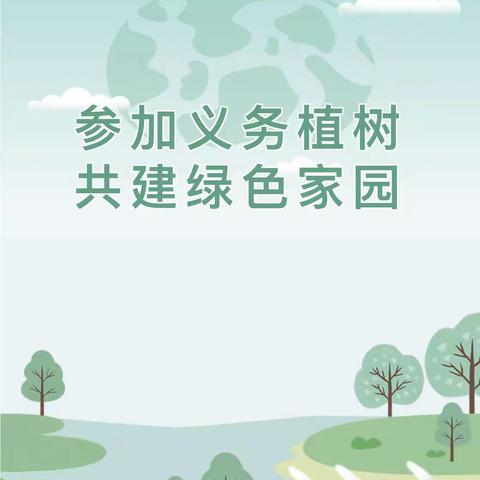 参加义务植树
共建绿色家园